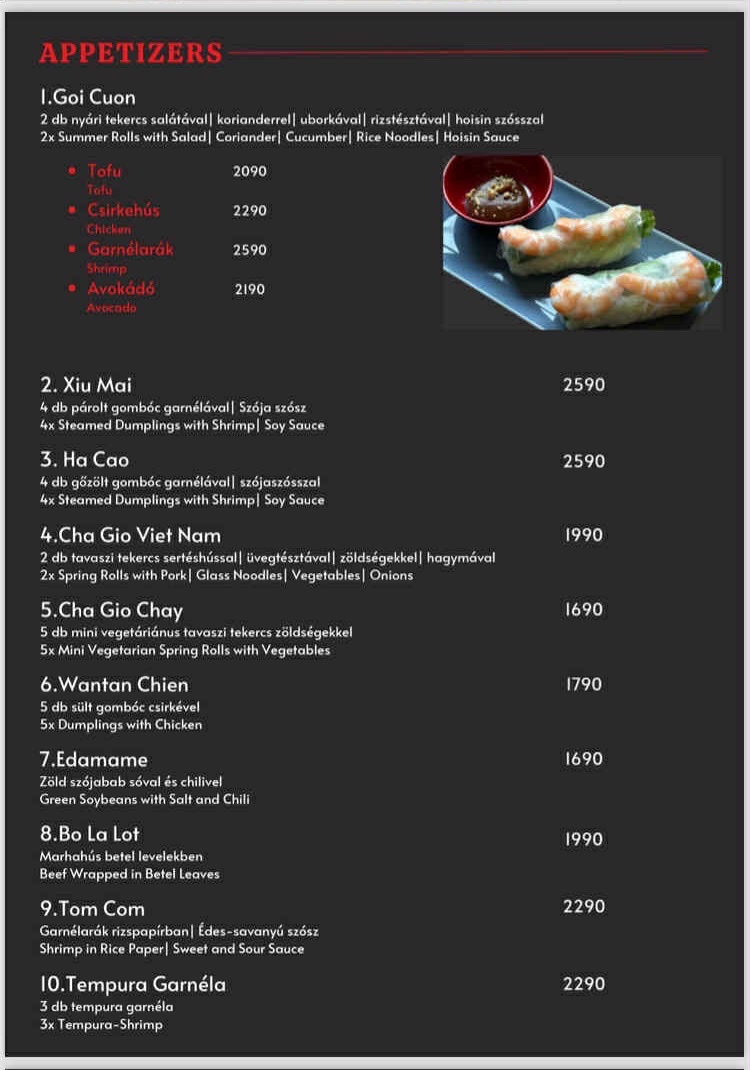 APPETIZERS

1.Goi Cuon
2 db nyári tekercs salátával| korianderrel| uborkával| rizstésztával| hoisin szósszal
2x Summer Rolls with Salad| Coriander| Cucumber| Rice Noodles| Hoisin Sauce

• Tofu 2090
Tofu
• Csirkehús 2290
Chicken
• Garnélarák 2590
Shrimp
• Avokádó 2190
Avocado

2. Xiu Mai 2590
4 db párolt gombóc garnélával| Szója szósz
4x Steamed Dumplings with Shrimp| Soy Sauce

3. Ha Cao 2590
4 db gőzölt gombóc garnélával| szójaszósszal
4x Steamed Dumplings with Shrimp| Soy Sauce

4.Cha Gio Viet Nam 1990
2 db tavaszi tekercs sertéshússal| üvegtésztával| zöldségekkel| hagymával
2x Spring Rolls with Pork| Glass Noodles| Vegetables| Onions

5.Cha Gio Chay 1690
5 db mini vegetáriánus tavaszi tekercs zöldségekkel
5x Mini Vegetarian Spring Rolls with Vegetables

6.Wantan Chien 1790
5 db sült gombóc csirkével
5x Dumplings with Chicken

7.Edamame 1690
Zöld szójabab sóval és chilivel
Green Soybeans with Salt and Chili

8.Bo La Lot 1990
Marhahús betel levelekben
Beef Wrapped in Betel Leaves

9.Tom Com 2290
Garnélarák rizspapírban| Édes-savanyú szósz
Shrimp in Rice Paper| Sweet and Sour Sauce

10.Tempura Garnéla 2290
3 db tempura garnéla
3x Tempura-Shrimp